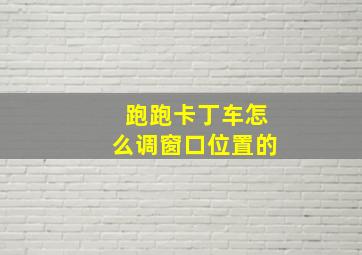 跑跑卡丁车怎么调窗口位置的